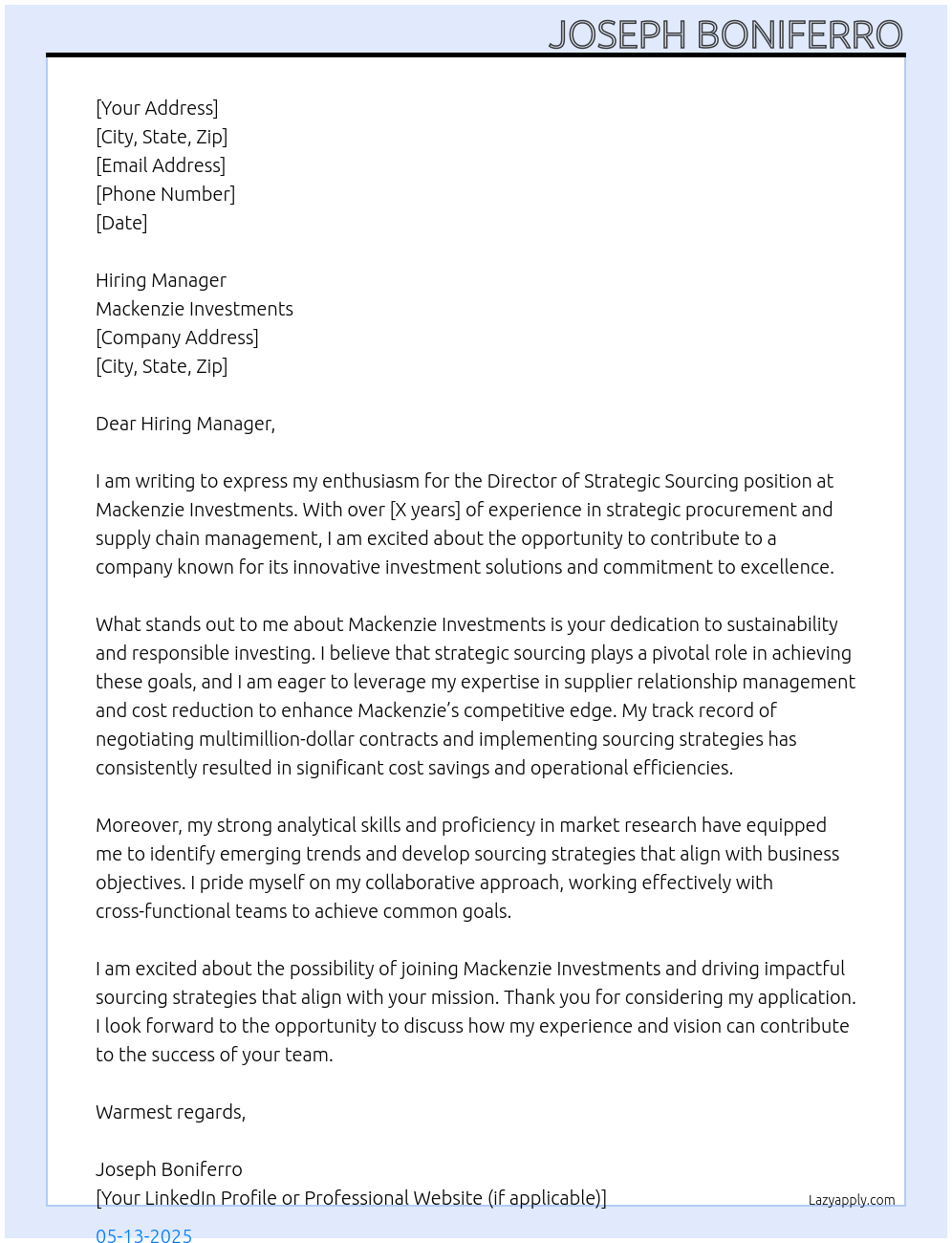 JOSEPH BONIFERRO

[Your Address]
[City, State, Zip]
[Email Address]
[Phone Number]
[Date]

Hiring Manager
Mackenzie Investments
[Company Address]
[City, State, Zip]

Dear Hiring Manager,

I am writing to express my enthusiasm for the Director of Strategic Sourcing position at Mackenzie Investments. With over [X years] of experience in strategic procurement and supply chain management, I am excited about the opportunity to contribute to a company known for its innovative investment solutions and commitment to excellence.

What stands out to me about Mackenzie Investments is your dedication to sustainability and responsible investing. I believe that strategic sourcing plays a pivotal role in achieving these goals, and I am eager to leverage my expertise in supplier relationship management and cost reduction to enhance Mackenzie's competitive edge. My track record of negotiating multimillion-dollar contracts and implementing sourcing strategies has consistently resulted in significant cost savings and operational efficiencies.

Moreover, my strong analytical skills and proficiency in market research have equipped me to identify emerging trends and develop sourcing strategies that align with business objectives. I pride myself on my collaborative approach, working effectively with cross-functional teams to achieve common goals.

I am excited about the possibility of joining Mackenzie Investments and driving impactful sourcing strategies that align with your mission. Thank you for considering my application. I look forward to the opportunity to discuss how my experience and vision can contribute to the success of your team.

Warmest regards,

Joseph Boniferro
[Your LinkedIn Profile or Professional Website (if applicable)]

Lazyapply.com

05-13-2025